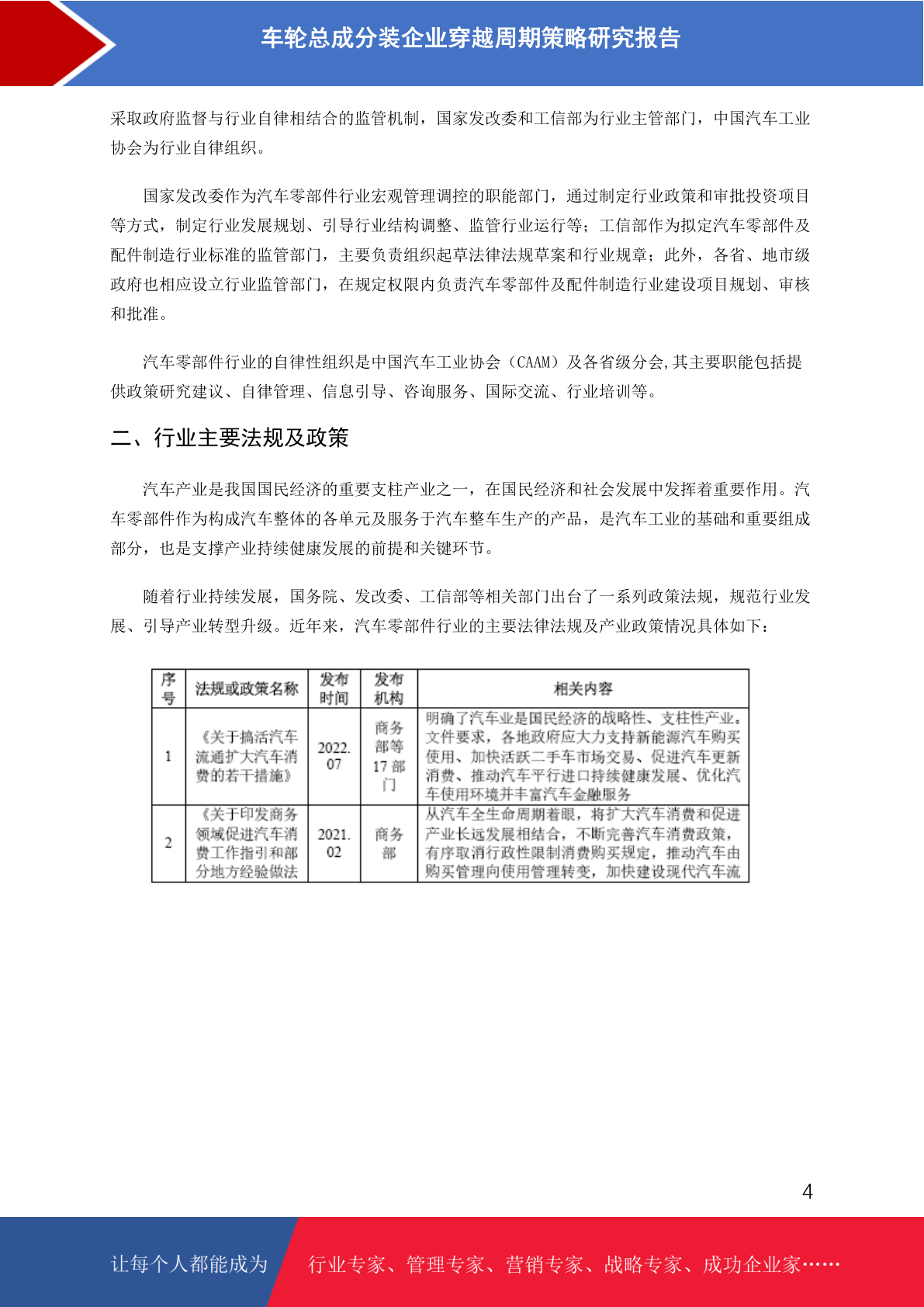 车轮总成分装企业穿越周期策略研究报告

采取政府监督与行业自律相结合的监管机制，国家发改委和工信部为行业主管部门，中国汽车工业协会为行业自律组织。

国家发改委作为汽车零部件行业宏观管理调控的职能部门，通过制定行业政策和审批投资项目等方式，制定行业发展规划、引导行业结构调整、监管行业运行等；工信部作为拟定汽车零部件及配件制造行业标准的监管部门，主要负责组织起草法律法规草案和行业规章；此外，各省、地市级政府也相应设立行业监管部门，在规定权限内负责汽车零部件及配件制造行业建设项目规划、审核和批准。

汽车零部件行业的自律性组织是中国汽车工业协会（CAAM）及各省级分会,其主要职能包括提供政策研究建议、自律管理、信息引导、咨询服务、国际交流、行业培训等。

二、行业主要法规及政策

汽车产业是我国国民经济的重要支柱产业之一，在国民经济和社会发展中发挥着重要作用。汽车零部件作为构成汽车整体的各单元及服务于汽车整车生产的产品，是汽车工业的基础和重要组成部分，也是支撑产业持续健康发展的前提和关键环节。

随着行业持续发展，国务院、发改委、工信部等相关部门出台了一系列政策法规，规范行业发展、引导产业转型升级。近年来，汽车零部件行业的主要法律法规及产业政策情况具体如下：

| 序号 | 法规或政策名称 | 发布时间 | 发布机构 | 相关内容 |
|---|---|---|---|---|
| 1 | 《关于搞活汽车流通扩大汽车消费的若干措施》 | 2022.07 | 商务部等17部门 | 明确了汽车业是国民经济的战略性、支柱性产业。文件要求，各地政府应大力支持新能源汽车购买使用、加快活跃二手车市场交易、促进汽车更新消费、推动汽车平行进口持续健康发展、优化汽车使用环境并丰富汽车金融服务 |
| 2 | 《关于印发商务领域促进汽车消费工作指引和部分地方经验做法 | 2021.02 | 商务部 | 从汽车全生命周期着眼，将扩大汽车消费和促进产业长远发展相结合，不断完善汽车消费政策，有序取消行政性限制消费购买规定，推动汽车由购买管理向使用管理转变，加快建设现代汽车流 |

4

让每个人都能成为 行业专家、管理专家、营销专家、战略专家、成功企业家……